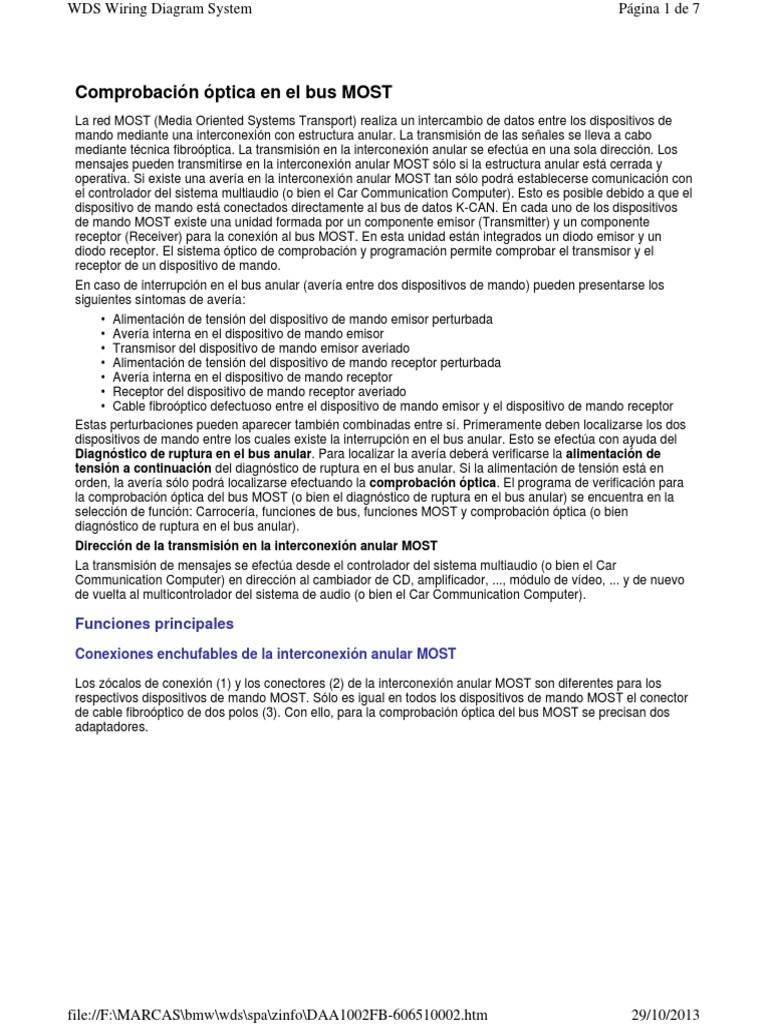 WDS Wiring Diagram System

Página 1 de 7

Comprobación óptica en el bus MOST

La red MOST (Media Oriented Systems Transport) realiza un intercambio de datos entre los dispositivos de mando mediante una interconexión con estructura anular. La transmisión de las señales se lleva a cabo mediante técnica fibroóptica. La transmisión en la interconexión anular se efectúa en una sola dirección. Los mensajes pueden transmitirse en la interconexión anular MOST sólo si la estructura anular está cerrada y operativa. Si existe una avería en la interconexión anular MOST tan sólo podrá establecerse comunicación con el controlador del sistema multiaudio (o bien el Car Communication Computer). Esto es posible debido a que el dispositivo de mando está conectados directamente al bus de datos K-CAN. En cada uno de los dispositivos de mando MOST existe una unidad formada por un componente emisor (Transmitter) y un componente receptor (Receiver) para la conexión al bus MOST. En esta unidad están integrados un diodo emisor y un diodo receptor. El sistema óptico de comprobación y programación permite comprobar el transmisor y el receptor de un dispositivo de mando.

En caso de interrupción en el bus anular (avería entre dos dispositivos de mando) pueden presentarse los siguientes síntomas de avería:

• Alimentación de tensión del dispositivo de mando emisor perturbada
• Avería interna en el dispositivo de mando emisor
• Transmisor del dispositivo de mando emisor averiado
• Alimentación de tensión del dispositivo de mando receptor perturbada
• Avería interna en el dispositivo de mando receptor
• Receptor del dispositivo de mando receptor averiado
• Cable fibroóptico defectuoso entre el dispositivo de mando emisor y el dispositivo de mando receptor

Estas perturbaciones pueden aparecer también combinadas entre sí. Primeramente deben localizarse los dos dispositivos de mando entre los cuales existe la interrupción en el bus anular. Esto se efectúa con ayuda del Diagnóstico de ruptura en el bus anular. Para localizar la avería deberá verificarse la alimentación de tensión a continuación del diagnóstico de ruptura en el bus anular. Si la alimentación de tensión está en orden, la avería sólo podrá localizarse efectuando la comprobación óptica. El programa de verificación para la comprobación óptica del bus MOST (o bien el diagnóstico de ruptura en el bus anular) se encuentra en la selección de función: Carrocería, funciones de bus, funciones MOST y comprobación óptica (o bien diagnóstico de ruptura en el bus anular).

Dirección de la transmisión en la interconexión anular MOST

La transmisión de mensajes se efectúa desde el controlador del sistema multiaudio (o bien el Car Communication Computer) en dirección al cambiador de CD, amplificador, ..., módulo de vídeo, ... y de nuevo de vuelta al multicontrolador del sistema de audio (o bien el Car Communication Computer).

Funciones principales

Conexiones enchufables de la interconexión anular MOST

Los zócalos de conexión (1) y los conectores (2) de la interconexión anular MOST son diferentes para los respectivos dispositivos de mando MOST. Sólo es igual en todos los dispositivos de mando MOST el conector de cable fibroóptico de dos polos (3). Con ello, para la comprobación óptica del bus MOST se precisan dos adaptadores.

file://F:\MARCAS\bmw\wds\spa\zinfo\DAA1002FB-606510002.htm

29/10/2013